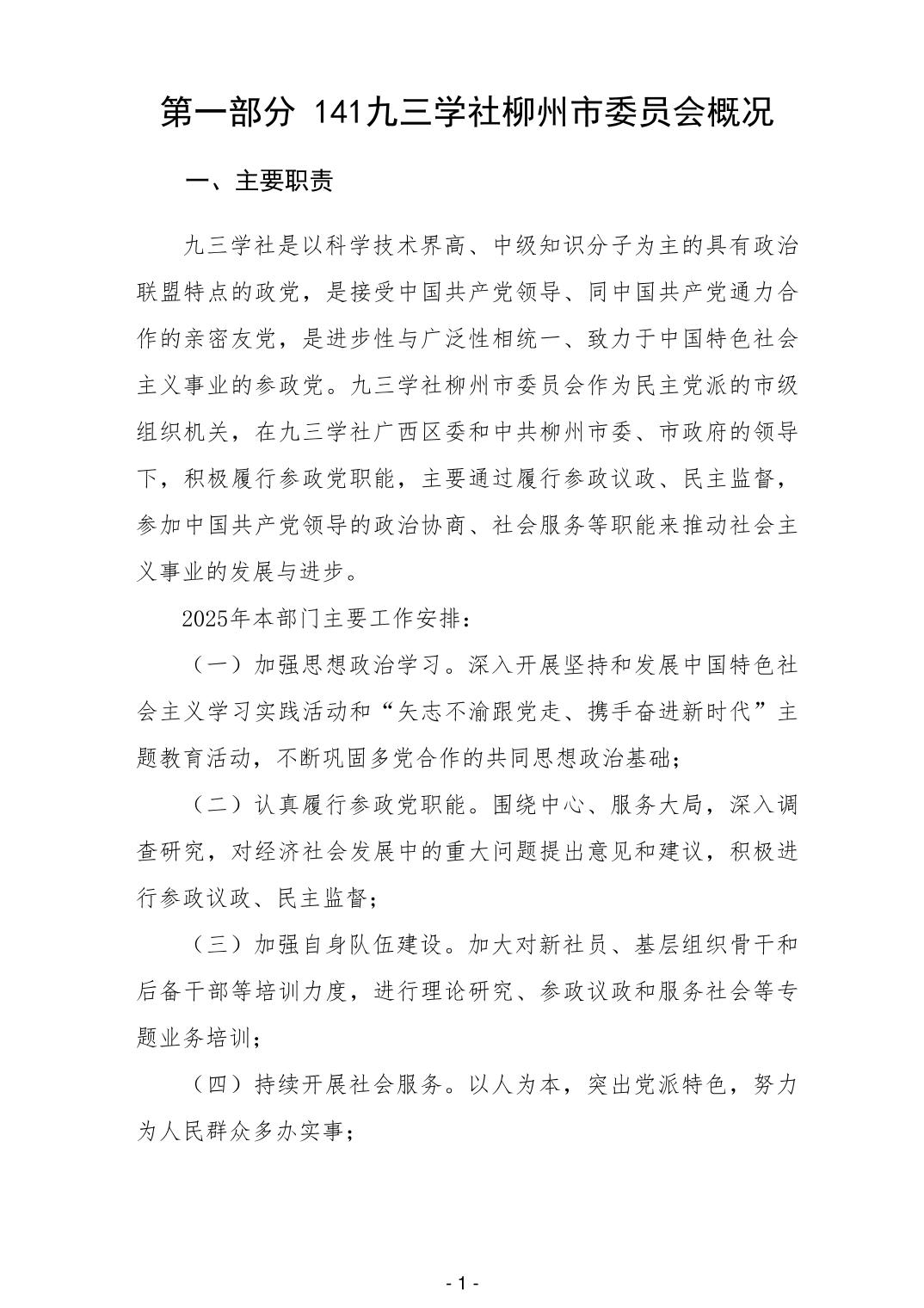 第一部分 141九三学社柳州市委员会概况

一、主要职责

九三学社是以科学技术界高、中级知识分子为主的具有政治联盟特点的政党，是接受中国共产党领导、同中国共产党通力合作的亲密友党，是进步性与广泛性相统一、致力于中国特色社会主义事业的参政党。九三学社柳州市委员会作为民主党派的市级组织机关，在九三学社广西区委和中共柳州市委、市政府的领导下，积极履行参政党职能，主要通过履行参政议政、民主监督，参加中国共产党领导的政治协商、社会服务等职能来推动社会主义事业的发展与进步。

2025年本部门主要工作安排：

（一）加强思想政治学习。深入开展坚持和发展中国特色社会主义学习实践活动和“矢志不渝跟党走、携手奋进新时代”主题教育活动，不断巩固多党合作的共同思想政治基础；

（二）认真履行参政党职能。围绕中心、服务大局，深入调查研究，对经济社会发展中的重大问题提出意见和建议，积极进行参政议政、民主监督；

（三）加强自身队伍建设。加大对新社员、基层组织骨干和后备干部等培训力度，进行理论研究、参政议政和服务社会等专题业务培训；

（四）持续开展社会服务。以人为本，突出党派特色，努力为人民群众多办实事；

- 1 -